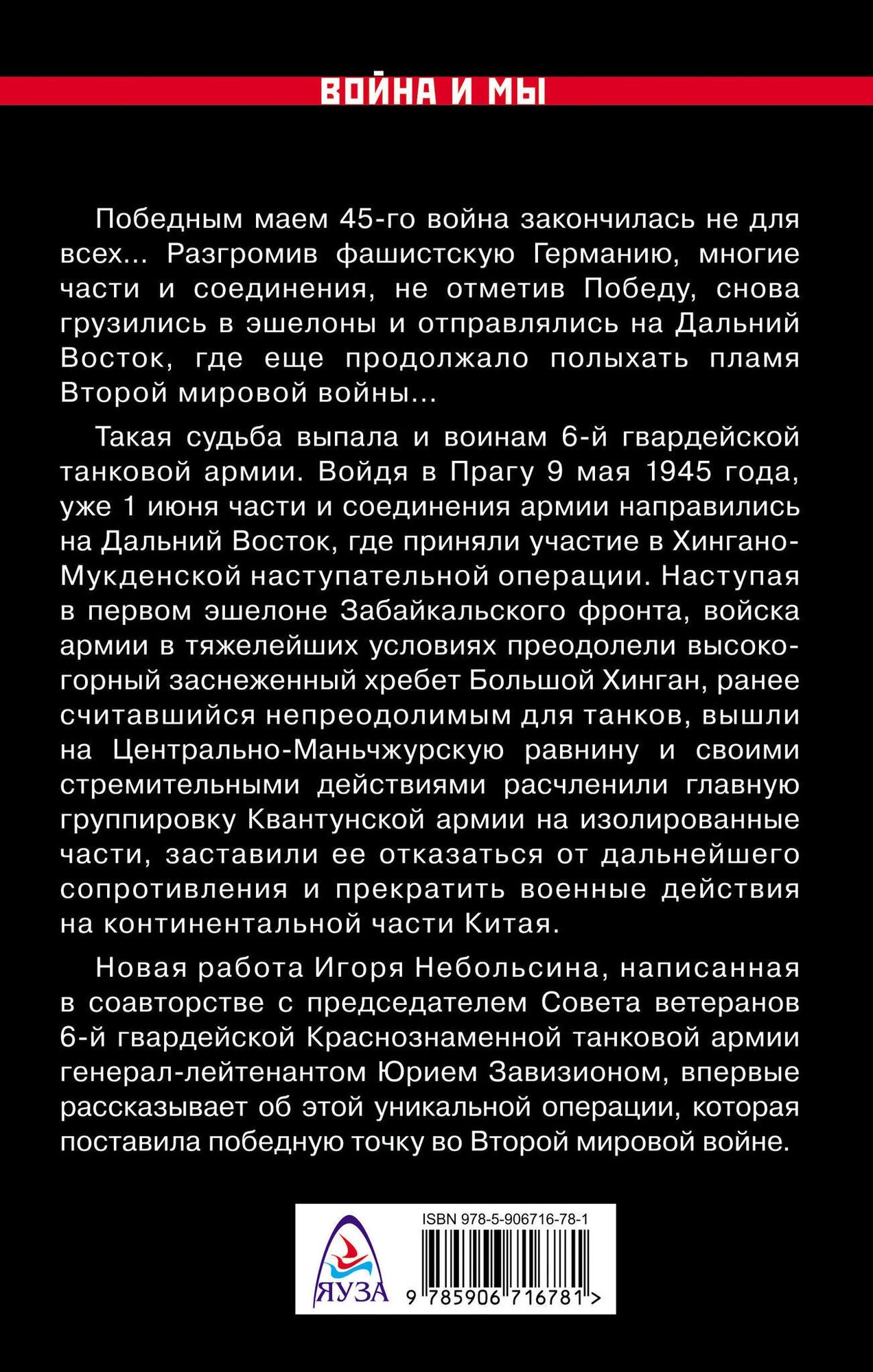 ВОЙНА И МЫ

Победным маем 45-го война закончилась не для всех... Разгромив фашистскую Германию, многие части и соединения, не отметив Победу, снова грузились в эшелоны и отправлялись на Дальний Восток, где еще продолжало полыхать пламя Второй мировой войны...

Такая судьба выпала и воинам 6-й гвардейской танковой армии. Войдя в Прагу 9 мая 1945 года, уже 1 июня части и соединения армии направились на Дальний Восток, где приняли участие в Хингано-Мукденской наступательной операции. Наступая в первом эшелоне Забайкальского фронта, войска армии в тяжелейших условиях преодолели высокогорный заснеженный хребет Большой Хинган, ранее считавшийся непреодолимым для танков, вышли на Центрально-Маньчжурскую равнину и своими стремительными действиями расчленили главную группировку Квантунской армии на изолированные части, заставили ее отказаться от дальнейшего сопротивления и прекратить военные действия на континентальной части Китая.

Новая работа Игоря Небольсина, написанная в соавторстве с председателем Совета ветеранов 6-й гвардейской Краснознаменной танковой армии генерал-лейтенантом Юрием Завизионом, впервые рассказывает об этой уникальной операции, которая поставила победную точку во Второй мировой войне.

ЯУЗА

ISBN 978-5-906716-78-1

9 785906 716781 >